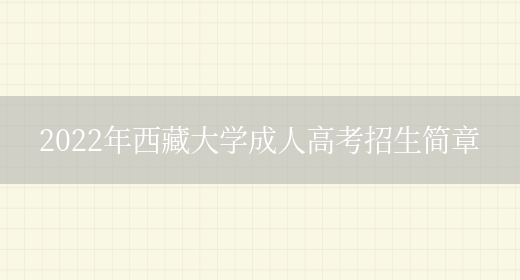 2022年西藏大学成人高考招生简章